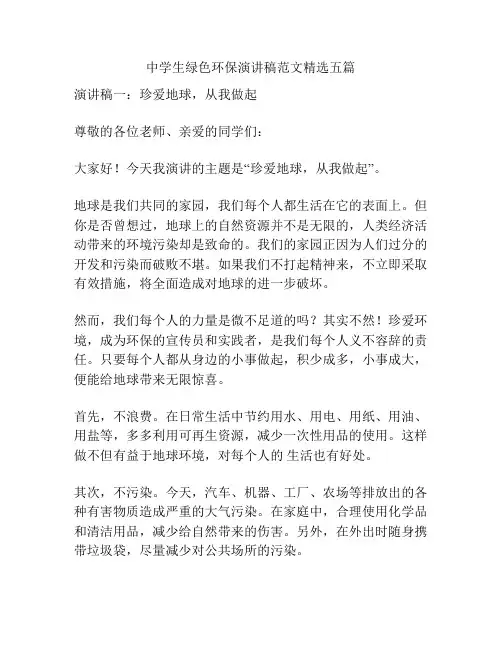 中学生绿色环保演讲稿范文精选五篇

演讲稿一：珍爱地球，从我做起

尊敬的各位老师、亲爱的同学们：

大家好！今天我演讲的主题是“珍爱地球，从我做起”。

地球是我们共同的家园，我们每个人都生活在它的表面上。但你是否曾想过，地球上的自然资源并不是无限的，人类经济活动带来的环境污染却是致命的。我们的家园正因为人们过分的开发和污染而破败不堪。如果我们不打起精神来，不立即采取有效措施，将全面造成对地球的进一步破坏。

然而，我们每个人的力量是微不足道的吗？其实不然！珍爱环境，成为环保的宣传员和实践者，是我们每个人义不容辞的责任。只要每个人都从身边的小事做起，积少成多，小事成大，便能给地球带来无限惊喜。

首先，不浪费。在日常生活中节约用水、用电、用纸、用油、用盐等，多多利用可再生资源，减少一次性用品的使用。这样做不但有益于地球环境，对每个人的 生活也有好处。

其次，不污染。今天，汽车、机器、工厂、农场等排放出的各种有害物质造成严重的大气污染。在家庭中，合理使用化学品和清洁用品，减少给自然带来的伤害。另外，在外出时随身携带垃圾袋，尽量减少对公共场所的污染。